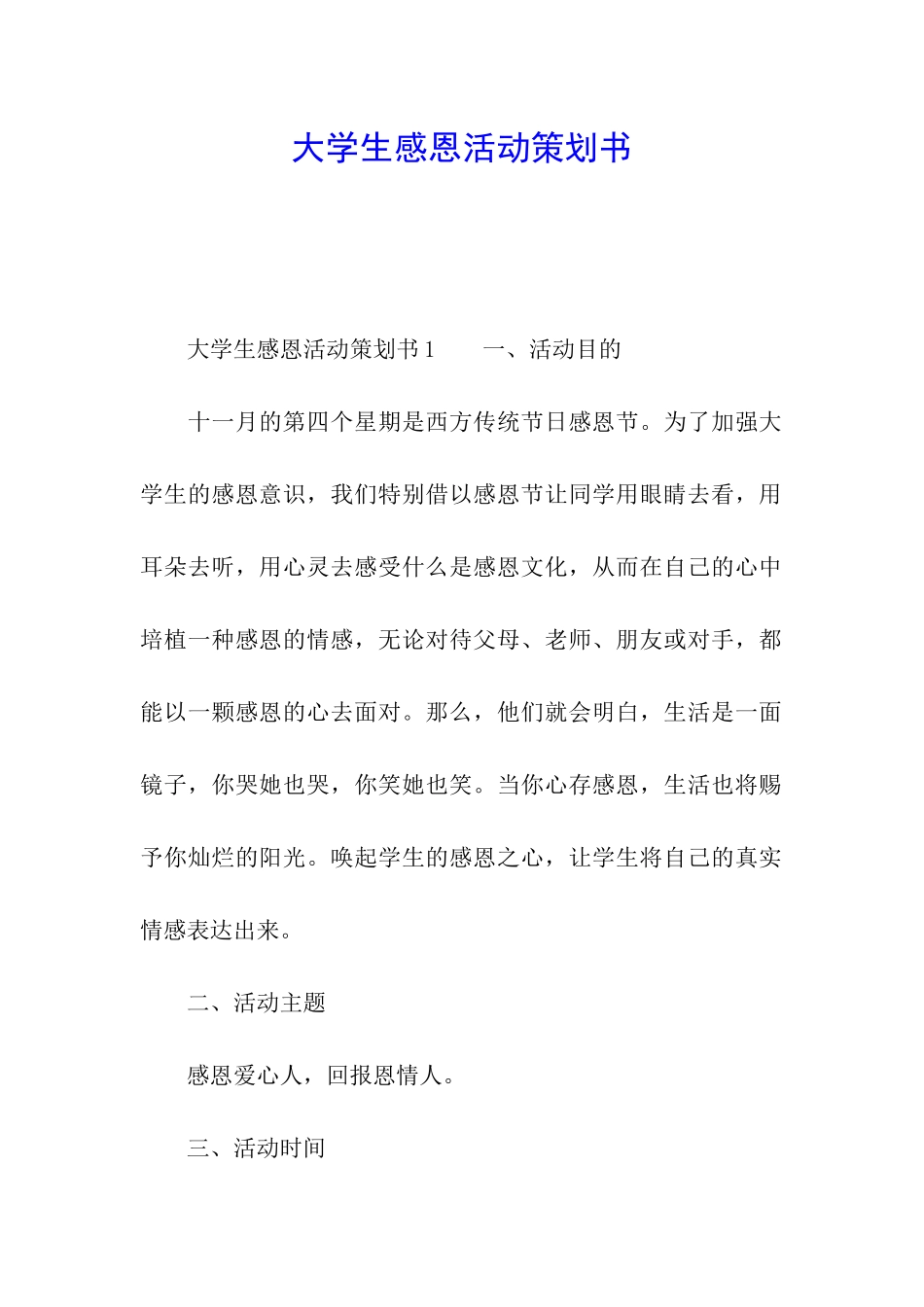 大学生感恩活动策划书

大学生感恩活动策划书 1　　一、活动目的

十一月的第四个星期是西方传统节日感恩节。为了加强大学生的感恩意识，我们特别借以感恩节让同学用眼睛去看，用耳朵去听，用心灵去感受什么是感恩文化，从而在自己的心中培植一种感恩的情感，无论对待父母、老师、朋友或对手，都能以一颗感恩的心去面对。那么，他们就会明白，生活是一面镜子，你哭她也哭，你笑她也笑。当你心存感恩，生活也将赐予你灿烂的阳光。唤起学生的感恩之心，让学生将自己的真实情感表达出来。

二、活动主题

感恩爱心人，回报恩情人。

三、活动时间